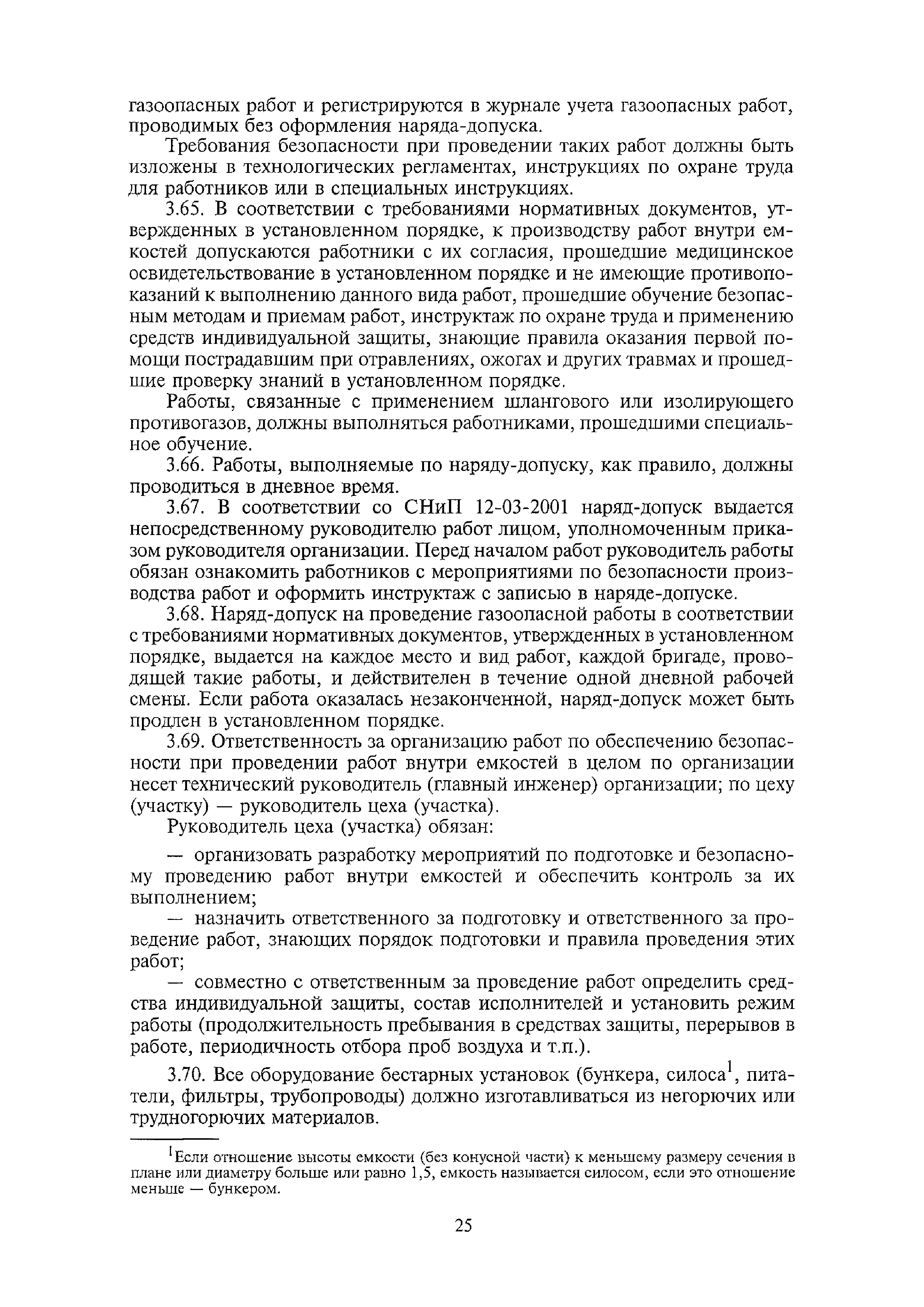 газоопасных работ и регистрируются в журнале учета газоопасных работ, проводимых без оформления наряда-допуска.

Требования безопасности при проведении таких работ должны быть изложены в технологических регламентах, инструкциях по охране труда для работников или в специальных инструкциях.

3.65. В соответствии с требованиями нормативных документов, утвержденных в установленном порядке, к производству работ внутри емкостей допускаются работники с их согласия, прошедшие медицинское освидетельствование в установленном порядке и не имеющие противопоказаний к выполнению данного вида работ, прошедшие обучение безопасным методам и приемам работ, инструктаж по охране труда и применению средств индивидуальной защиты, знающие правила оказания первой помощи пострадавшим при отравлениях, ожогах и других травмах и прошедшие проверку знаний в установленном порядке.

Работы, связанные с применением шлангового или изолирующего противогазов, должны выполняться работниками, прошедшими специальное обучение.

3.66. Работы, выполняемые по наряду-допуску, как правило, должны проводиться в дневное время.

3.67. В соответствии со СНиП 12-03-2001 наряд-допуск выдается непосредственному руководителю работ лицом, уполномоченным приказом руководителя организации. Перед началом работ руководитель работы обязан ознакомить работников с мероприятиями по безопасности производства работ и оформить инструктаж с записью в наряде-допуске.

3.68. Наряд-допуск на проведение газоопасной работы в соответствии с требованиями нормативных документов, утвержденных в установленном порядке, выдается на каждое место и вид работ, каждой бригаде, проводящей такие работы, и действителен в течение одной дневной рабочей смены. Если работа оказалась незаконченной, наряд-допуск может быть продлен в установленном порядке.

3.69. Ответственность за организацию работ по обеспечению безопасности при проведении работ внутри емкостей в целом по организации несет технический руководитель (главный инженер) организации; по цеху (участку) — руководитель цеха (участка).

Руководитель цеха (участка) обязан:

— организовать разработку мероприятий по подготовке и безопасному проведению работ внутри емкостей и обеспечить контроль за их выполнением;

— назначить ответственного за подготовку и ответственного за проведение работ, знающих порядок подготовки и правила проведения этих работ;

— совместно с ответственным за проведение работ определить средства индивидуальной защиты, состав исполнителей и установить режим работы (продолжительность пребывания в средствах защиты, перерывов в работе, периодичность отбора проб воздуха и т.п.).

3.70. Все оборудование бестарных установок (бункера, силоса$^1$, питатели, фильтры, трубопроводы) должно изготавливаться из негорючих или трудногорючих материалов.

$^1$Если отношение высоты емкости (без конусной части) к меньшему размеру сечения в плане или диаметру больше или равно 1,5, емкость называется силосом, если это отношение меньше — бункером.

25